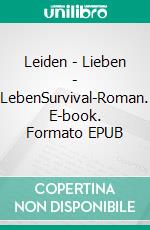 unilibro

Leiden - Lieben - LebenSurvival-Roman. E-book. Formato EPUB

COPERTINA NON DISPONIBILE